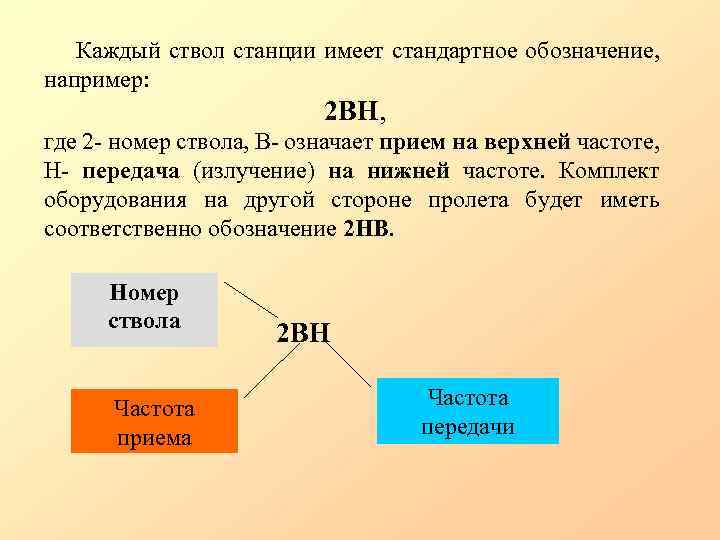 Каждый ствол станции имеет стандартное обозначение, например:

2ВН,

где 2- номер ствола, В- означает прием на верхней частоте, Н- передача (излучение) на нижней частоте. Комплект оборудования на другой стороне пролета будет иметь соответственно обозначение 2НВ.

Номер ствола

2ВН

Частота приема

Частота передачи